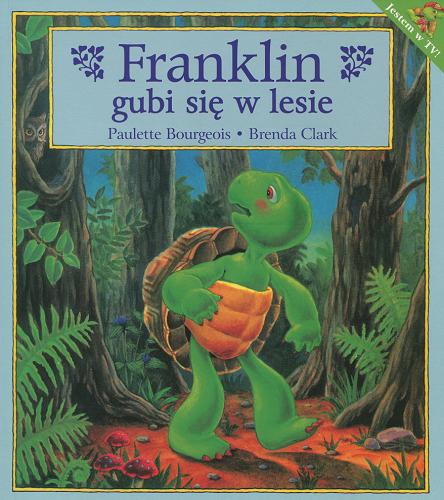 Jestem w TV!

Franklin
gubi się w lesie

Paulette Bourgeois • Brenda Clark